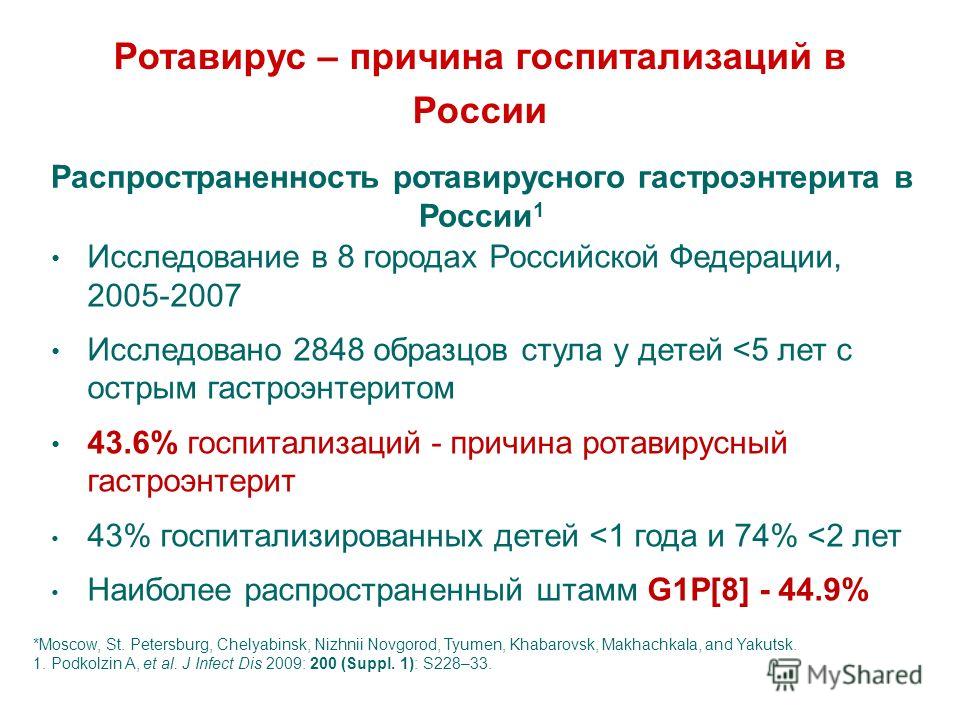 Ротавирус – причина госпитализаций в России

Распространенность ротавирусного гастроэнтерита в России$^1$

• Исследование в 8 городах Российской Федерации, 2005-2007

• Исследовано 2848 образцов стула у детей <5 лет с острым гастроэнтеритом

• 43.6% госпитализаций - причина ротавирусный гастроэнтерит

• 43% госпитализированных детей <1 года и 74% <2 лет

• Наиболее распространенный штамм G1P[8] - 44.9%

*Moscow, St. Petersburg, Chelyabinsk, Nizhnii Novgorod, Tyumen, Khabarovsk, Makhachkala, and Yakutsk.
1. Podkolzin A, et al. J Infect Dis 2009: 200 (Suppl. 1): S228–33.

MyShared